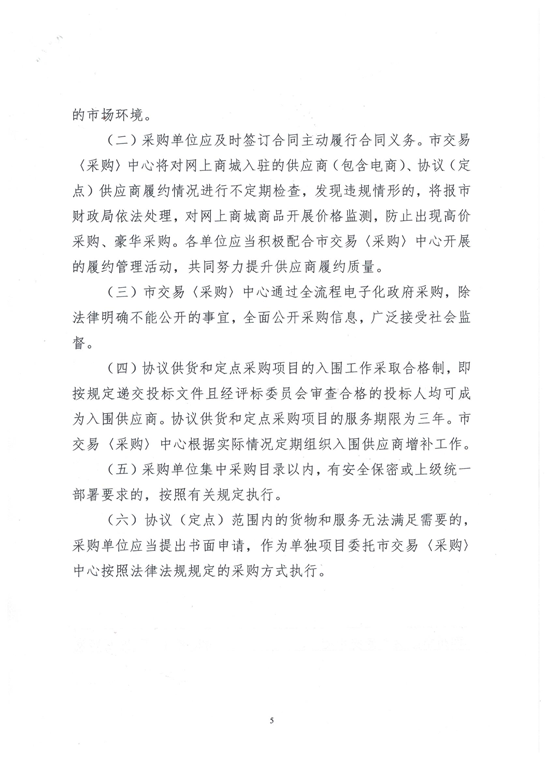 的市场环境。

（二）采购单位应及时签订合同主动履行合同义务。市交易〈采购〉中心将对网上商城入驻的供应商（包含电商）、协议（定点）供应商履约情况进行不定期检查，发现违规情形的，将报市财政局依法处理，对网上商城商品开展价格监测，防止出现高价采购、豪华采购。各单位应当积极配合市交易〈采购〉中心开展的履约管理活动，共同努力提升供应商履约质量。

（三）市交易〈采购〉中心通过全流程电子化政府采购，除法律明确不能公开的事宜，全面公开采购信息，广泛接受社会监督。

（四）协议供货和定点采购项目的入围工作采取合格制，即按规定递交投标文件且经评标委员会审查合格的投标人均可成为入围供应商。协议供货和定点采购项目的服务期限为三年。市交易〈采购〉中心根据实际情况定期组织入围供应商增补工作。

（五）采购单位集中采购目录以内，有安全保密或上级统一部署要求的，按照有关规定执行。

（六）协议（定点）范围内的货物和服务无法满足需要的，采购单位应当提出书面申请，作为单独项目委托市交易〈采购〉中心按照法律法规规定的采购方式执行。

5